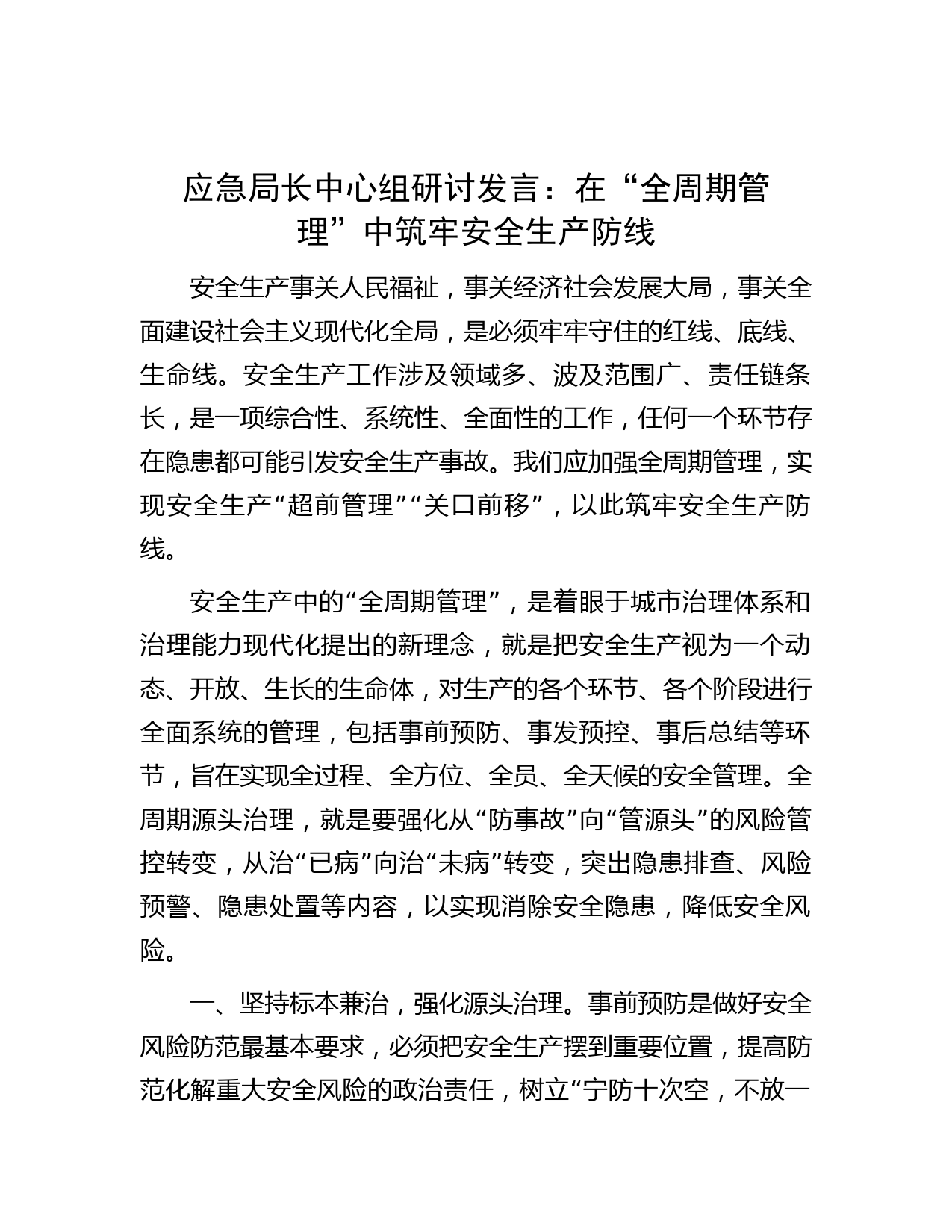 应急局长中心组研讨发言：在“全周期管理”中筑牢安全生产防线

安全生产事关人民福祉，事关经济社会发展大局，事关全面建设社会主义现代化全局，是必须牢牢守住的红线、底线、生命线。安全生产工作涉及领域多、波及范围广、责任链条长，是一项综合性、系统性、全面性的工作，任何一个环节存在隐患都可能引发安全生产事故。我们应加强全周期管理，实现安全生产“超前管理”“关口前移”，以此筑牢安全生产防线。

安全生产中的“全周期管理”，是着眼于城市治理体系和治理能力现代化提出的新理念，就是把安全生产视为一个动态、开放、生长的生命体，对生产的各个环节、各个阶段进行全面系统的管理，包括事前预防、事发预控、事后总结等环节，旨在实现全过程、全方位、全员、全天候的安全管理。全周期源头治理，就是要强化从“防事故”向“管源头”的风险管控转变，从治“已病”向治“未病”转变，突出隐患排查、风险预警、隐患处置等内容，以实现消除安全隐患，降低安全风险。

一、坚持标本兼治，强化源头治理。事前预防是做好安全风险防范最基本要求，必须把安全生产摆到重要位置，提高防范化解重大安全风险的政治责任，树立“宁防十次空，不放一